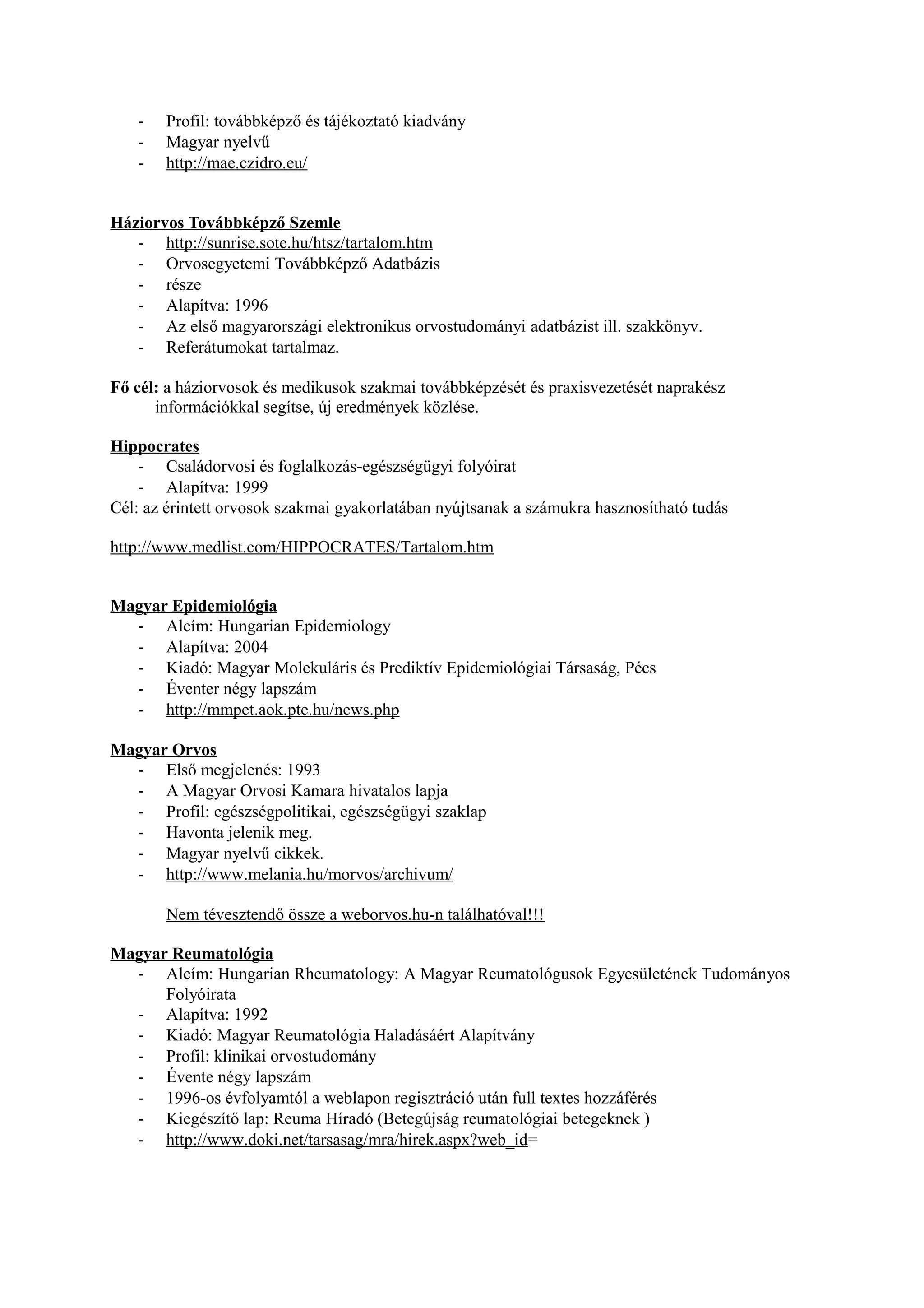 - Profil: továbbképző és tájékoztató kiadvány
- Magyar nyelvű
- http://mae.czidro.eu/

Háziorvos Továbbképző Szemle
- http://sunrise.sote.hu/htsz/tartalom.htm
- Orvosegyetemi Továbbképző Adatbázis
- része
- Alapítva: 1996
- Az első magyarországi elektronikus orvostudományi adatbázist ill. szakkönyv.
- Referátumokat tartalmaz.

Fő cél: a háziorvosok és medikusok szakmai továbbképzését és praxisvezetését naprakész információkkal segítse, új eredmények közlése.

Hippocrates
- Családorvosi és foglalkozás-egészségügyi folyóirat
- Alapítva: 1999
Cél: az érintett orvosok szakmai gyakorlatában nyújtsanak a számukra hasznosítható tudás

http://www.medlist.com/HIPPOCRATES/Tartalom.htm

Magyar Epidemiológia
- Alcím: Hungarian Epidemiology
- Alapítva: 2004
- Kiadó: Magyar Molekuláris és Prediktív Epidemiológiai Társaság, Pécs
- Éventer négy lapszám
- http://mmpet.aok.pte.hu/news.php

Magyar Orvos
- Első megjelenés: 1993
- A Magyar Orvosi Kamara hivatalos lapja
- Profil: egészségpolitikai, egészségügyi szaklap
- Havonta jelenik meg.
- Magyar nyelvű cikkek.
- http://www.melania.hu/morvos/archivum/

Nem tévesztendő össze a weborvos.hu-n találhatóval!!!

Magyar Reumatológia
- Alcím: Hungarian Rheumatology: A Magyar Reumatológusok Egyesületének Tudományos Folyóirata
- Alapítva: 1992
- Kiadó: Magyar Reumatológia Haladásáért Alapítvány
- Profil: klinikai orvostudomány
- Évente négy lapszám
- 1996-os évfolyamtól a weblapon regisztráció után full textes hozzáférés
- Kiegészítő lap: Reuma Híradó (Betegújság reumatológiai betegeknek )
- http://www.doki.net/tarsasag/mra/hirek.aspx?web_id=